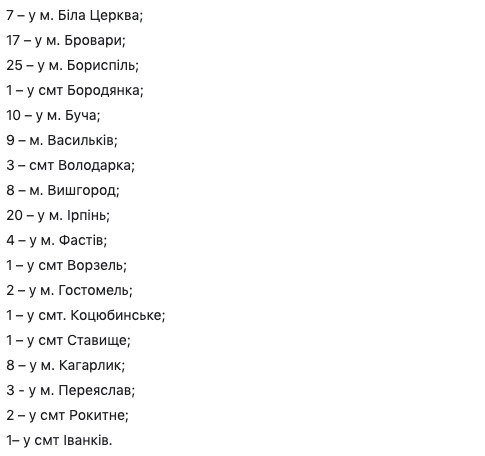 7 – у м. Біла Церква;

17 – у м. Бровари;

25 – у м. Бориспіль;

1 – у смт Бородянка;

10 – у м. Буча;

9 – м. Васильків;

3 – смт Володарка;

8 – м. Вишгород;

20 – у м. Ірпінь;

4 – у м. Фастів;

1 – у смт Ворзель;

2 – у м. Гостомель;

1 – у смт. Коцюбинське;

1 – у смт Ставище;

8 – у м. Кагарлик;

3 - у м. Переяслав;

2 – у смт Рокитне;

1– у смт Іванків.